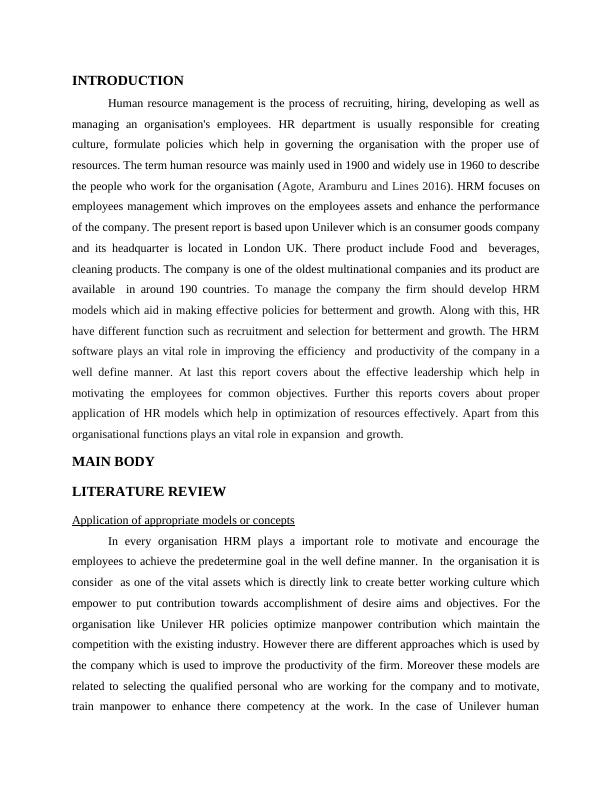 INTRODUCTION

Human resource management is the process of recruiting, hiring, developing as well as managing an organisation's employees. HR department is usually responsible for creating culture, formulate policies which help in governing the organisation with the proper use of resources. The term human resource was mainly used in 1900 and widely use in 1960 to describe the people who work for the organisation (Agote, Aramburu and Lines 2016). HRM focuses on employees management which improves on the employees assets and enhance the performance of the company. The present report is based upon Unilever which is an consumer goods company and its headquarter is located in London UK. There product include Food and beverages, cleaning products. The company is one of the oldest multinational companies and its product are available in around 190 countries. To manage the company the firm should develop HRM models which aid in making effective policies for betterment and growth. Along with this, HR have different function such as recruitment and selection for betterment and growth. The HRM software plays an vital role in improving the efficiency and productivity of the company in a well define manner. At last this report covers about the effective leadership which help in motivating the employees for common objectives. Further this reports covers about proper application of HR models which help in optimization of resources effectively. Apart from this organisational functions plays an vital role in expansion and growth.

MAIN BODY

LITERATURE REVIEW

Application of appropriate models or concepts

In every organisation HRM plays a important role to motivate and encourage the employees to achieve the predetermine goal in the well define manner. In the organisation it is consider as one of the vital assets which is directly link to create better working culture which empower to put contribution towards accomplishment of desire aims and objectives. For the organisation like Unilever HR policies optimize manpower contribution which maintain the competition with the existing industry. However there are different approaches which is used by the company which is used to improve the productivity of the firm. Moreover these models are related to selecting the qualified personal who are working for the company and to motivate, train manpower to enhance there competency at the work. In the case of Unilever human